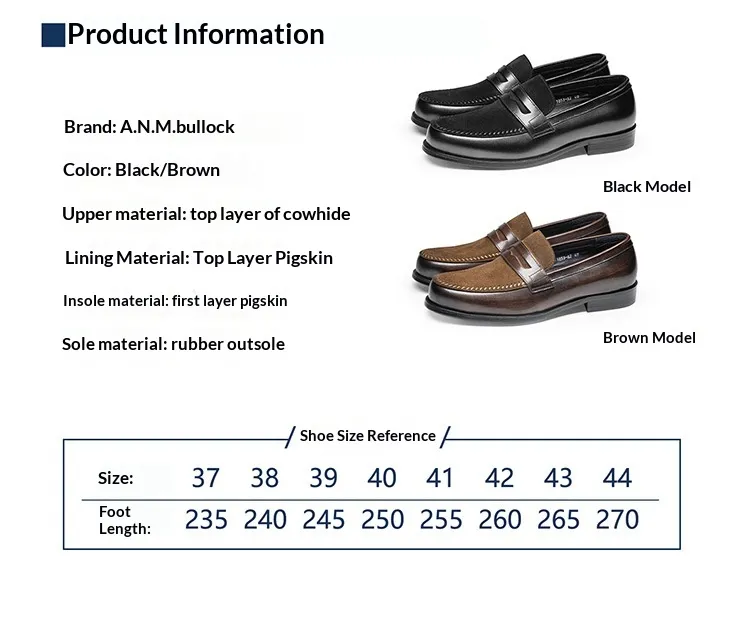 Product Information

Brand: A.N.M.bullock

Color: Black/Brown

Upper material: top layer of cowhide

Lining Material: Top Layer Pigskin

Insole material: first layer pigskin

Sole material: rubber outsole

Black Model

Brown Model

Shoe Size Reference

| Size: | 37 | 38 | 39 | 40 | 41 | 42 | 43 | 44 |
|---|---|---|---|---|---|---|---|---|
| Foot Length: | 235 | 240 | 245 | 250 | 255 | 260 | 265 | 270 |